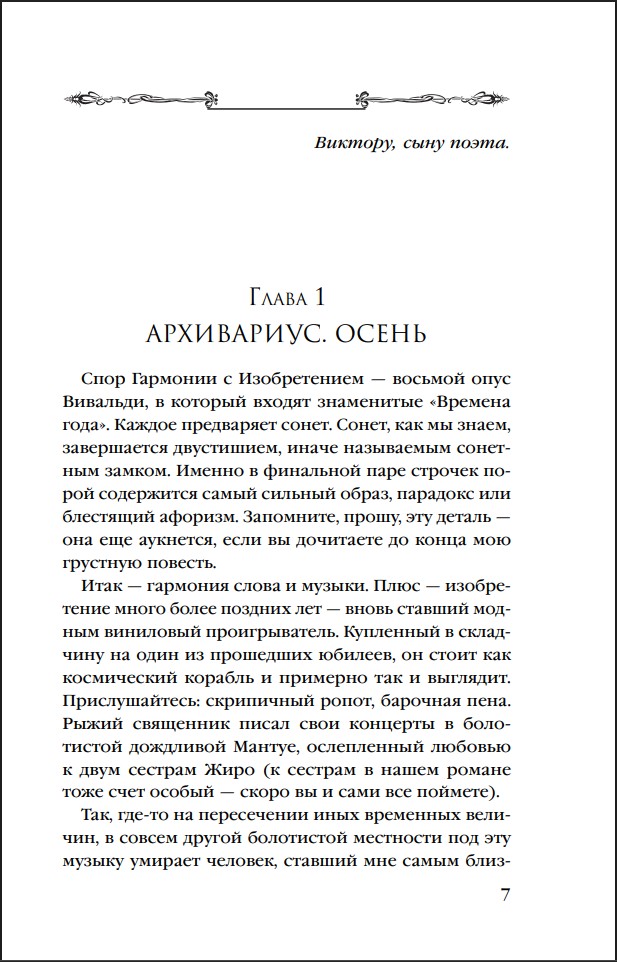 Виктору, сыну поэта.

Глава 1
АРХИВАРИУС. ОСЕНЬ

Спор Гармонии с Изобретением — восьмой опус Вивальди, в который входят знаменитые «Времена года». Каждое предваряет сонет. Сонет, как мы знаем, завершается двустишием, иначе называемым сонетным замком. Именно в финальной паре строчек порой содержится самый сильный образ, парадокс или блестящий афоризм. Запомните, прошу, эту деталь — она еще аукнется, если вы дочитаете до конца мою грустную повесть.

Итак — гармония слова и музыки. Плюс — изобретение много более поздних лет — вновь ставший модным виниловый проигрыватель. Купленный в складчину на один из прошедших юбилеев, он стоит как космический корабль и примерно так и выглядит. Прислушайтесь: скрипичный ропот, барочная пена. Рыжий священник писал свои концерты в болотистой дождливой Мантуе, ослепленный любовью к двум сестрам Жиро (к сестрам в нашем романе тоже счет особый — скоро вы и сами все поймете).

Так, где-то на пересечении иных временных величин, в совсем другой болотистой местности под эту музыку умирает человек, ставший мне самым близ-

7